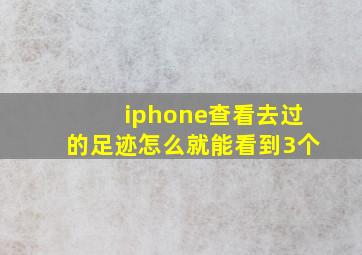 iphone查看去过的足迹怎么就能看到3个